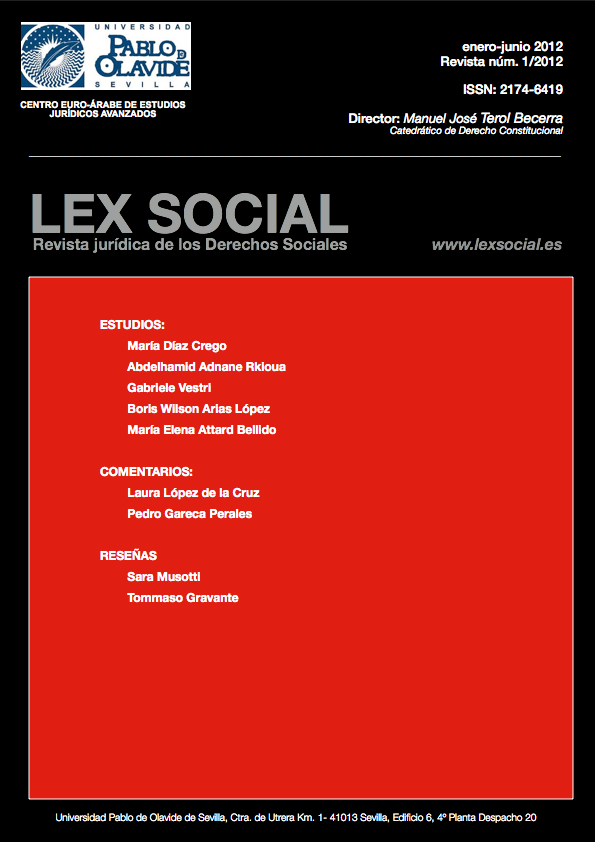 UNIVERSIDAD
PABLO DE OLAVIDE
SEVILLA

CENTRO EURO-ÁRABE DE ESTUDIOS JURÍDICOS AVANZADOS

enero-junio 2012
Revista núm. 1/2012

ISSN: 2174-6419

Director: Manuel José Terol Becerra
Catedrático de Derecho Constitucional

LEX SOCIAL
Revista jurídica de los Derechos Sociales

www.lexsocial.es

ESTUDIOS:
María Díaz Crego
Abdelhamid Adnane Rkioua
Gabriele Vestri
Boris Wilson Arias López
María Elena Attard Bellido

COMENTARIOS:
Laura López de la Cruz
Pedro Gareca Perales

RESEÑAS
Sara Musotti
Tommaso Gravante

Universidad Pablo de Olavide de Sevilla, Ctra. de Utrera Km. 1- 41013 Sevilla, Edificio 6, 4º Planta Despacho 20